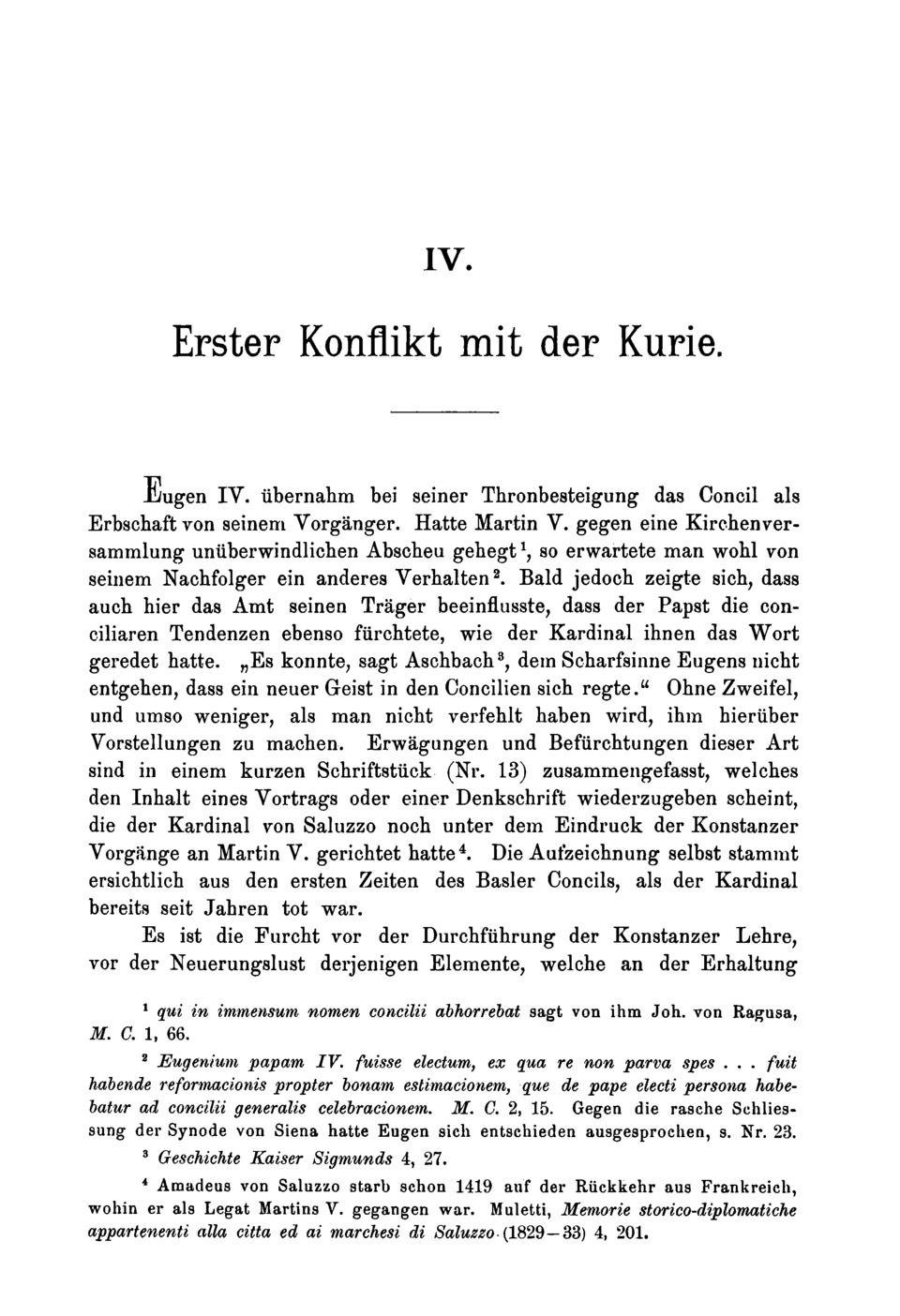 IV.

Erster Konflikt mit der Kurie.

Eugen IV. übernahm bei seiner Thronbesteigung das Concil als Erbschaft von seinem Vorgänger. Hatte Martin V. gegen eine Kirchenversammlung unüberwindlichen Abscheu gehegt$^1$, so erwartete man wohl von seinem Nachfolger ein anderes Verhalten$^2$. Bald jedoch zeigte sich, dass auch hier das Amt seinen Träger beeinflusste, dass der Papst die conciliaren Tendenzen ebenso fürchtete, wie der Kardinal ihnen das Wort geredet hatte. „Es konnte, sagt Aschbach$^3$, dem Scharfsinne Eugens nicht entgehen, dass ein neuer Geist in den Concilien sich regte.“ Ohne Zweifel, und umso weniger, als man nicht verfehlt haben wird, ihm hierüber Vorstellungen zu machen. Erwägungen und Befürchtungen dieser Art sind in einem kurzen Schriftstück (Nr. 13) zusammengefasst, welches den Inhalt eines Vortrags oder einer Denkschrift wiederzugeben scheint, die der Kardinal von Saluzzo noch unter dem Eindruck der Konstanzer Vorgänge an Martin V. gerichtet hatte$^4$. Die Aufzeichnung selbst stammt ersichtlich aus den ersten Zeiten des Basler Concils, als der Kardinal bereits seit Jahren tot war.

Es ist die Furcht vor der Durchführung der Konstanzer Lehre, vor der Neuerungslust derjenigen Elemente, welche an der Erhaltung

$^1$ qui in immensum nomen concilii abhorrebat sagt von ihm Joh. von Ragusa, M. C. 1, 66.

$^2$ Eugenium papam IV. fuisse electum, ex qua re non parva spes . . . fuit habende reformacionis propter bonam estimacionem, que de pape electi persona habebatur ad concilii generalis celebracionem. M. C. 2, 15. Gegen die rasche Schliessung der Synode von Siena hatte Eugen sich entschieden ausgesprochen, s. Nr. 23.

$^3$ Geschichte Kaiser Sigmunds 4, 27.

$^4$ Amadeus von Saluzzo starb schon 1419 auf der Rückkehr aus Frankreich, wohin er als Legat Martins V. gegangen war. Muletti, Memorie storico-diplomatiche appartenenti alla citta ed ai marchesi di Saluzzo (1829—33) 4, 201.